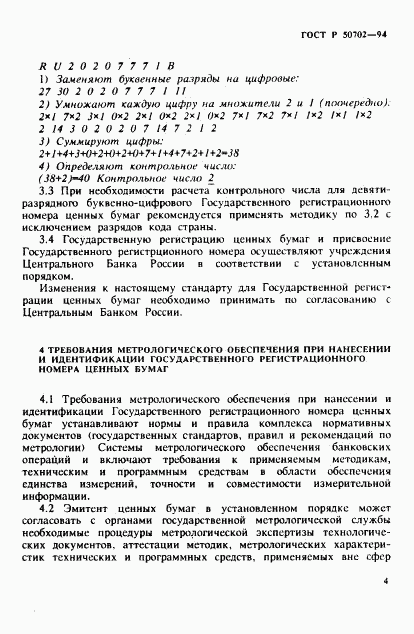 ГОСТ Р 50702—94

R U 2 0 2 0 7 7 7 1 B
1) Заменяют буквенные разряды на цифровые:
27 30 2 0 2 0 7 7 7 1 11
2) Умножают каждую цифру на множители 2 и 1 (поочередно):
2×1 7×2 3×1 0×2 2×1 0×2 2×1 0×2 7×1 7×2 7×1 1×2 1×1 1×2
2 14 3 0 2 0 2 0 7 14 7 2 1 2
3) Суммируют цифры:
2+1+4+3+0+2+0+2+0+7+1+4+7+2+1+2=38
4) Определяют контрольное число:
(38+2)=40 Контрольное число 2

3.3 При необходимости расчета контрольного числа для девятиразрядного буквенно-цифрового Государственного регистрационного номера ценных бумаг рекомендуется применять методику по 3.2 с исключением разрядов кода страны.

3.4 Государственную регистрацию ценных бумаг и присвоение Государственного регистрционного номера осуществляют учреждения Центрального Банка России в соответствии с установленным порядком.

Изменения к настоящему стандарту для Государственной регистрации ценных бумаг необходимо принимать по согласованию с Центральным Банком России.

4 ТРЕБОВАНИЯ МЕТРОЛОГИЧЕСКОГО ОБЕСПЕЧЕНИЯ ПРИ НАНЕСЕНИИ И ИДЕНТИФИКАЦИИ ГОСУДАРСТВЕННОГО РЕГИСТРАЦИОННОГО НОМЕРА ЦЕННЫХ БУМАГ

4.1 Требования метрологического обеспечения при нанесении и идентификации Государственного регистрационного номера ценных бумаг устанавливают нормы и правила комплекса нормативных документов (государственных стандартов, правил и рекомендаций по метрологии) Системы метрологического обеспечения банковских операций и включают требования к применяемым методикам, техническим и программным средствам в области обеспечения единства измерений, точности и совместимости измерительной информации.

4.2 Эмитент ценных бумаг в установленном порядке может согласовать с органами государственной метрологической службы необходимые процедуры метрологической экспертизы технологических документов, аттестации методик, метрологических характеристик технических и программных средств, применяемых вне сфер

4